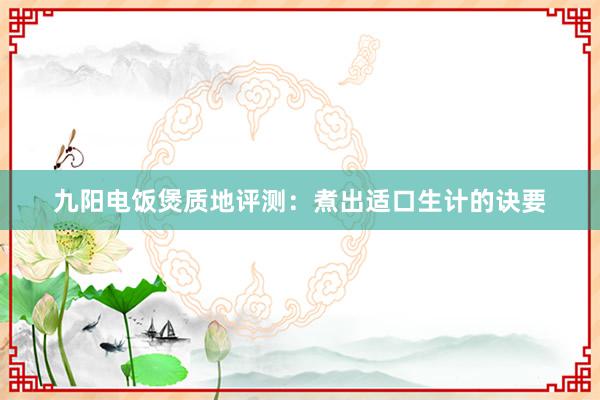 九阳电饭煲质地评测：煮出适口生计的诀要